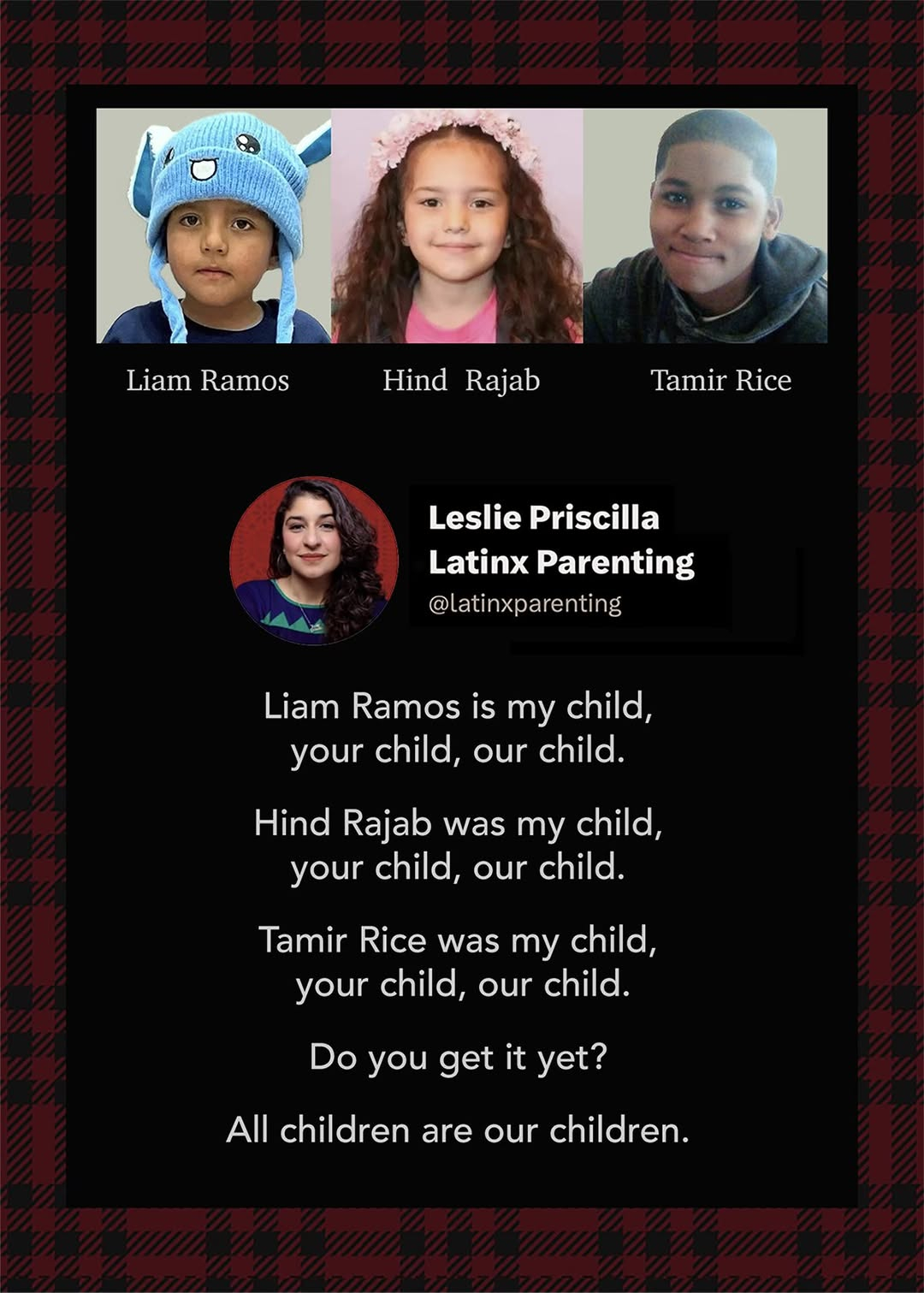 Liam Ramos

Hind Rajab

Tamir Rice

Leslie Priscilla
Latinx Parenting
@latinxparenting

Liam Ramos is my child,
your child, our child.

Hind Rajab was my child,
your child, our child.

Tamir Rice was my child,
your child, our child.

Do you get it yet?

All children are our children.